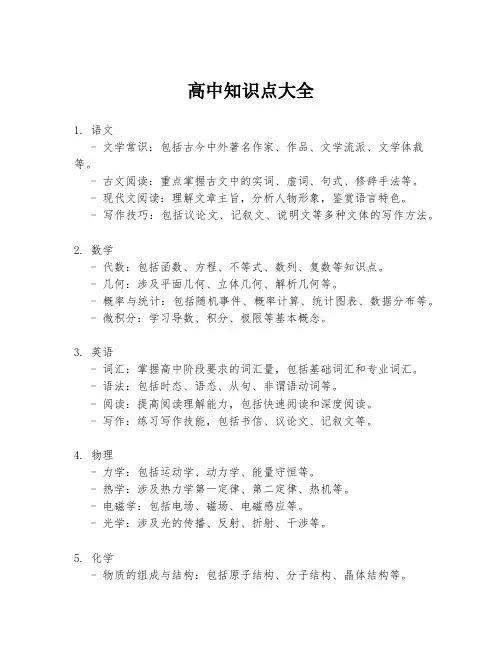 高中知识点大全

1. 语文
- 文学常识：包括古今中外著名作家、作品、文学流派、文学体裁等。
- 古文阅读：重点掌握古文中的实词、虚词、句式、修辞手法等。
- 现代文阅读：理解文章主旨，分析人物形象，鉴赏语言特色。
- 写作技巧：包括议论文、记叙文、说明文等多种文体的写作方法。

2. 数学
- 代数：包括函数、方程、不等式、数列、复数等知识点。
- 几何：涉及平面几何、立体几何、解析几何等。
- 概率与统计：包括随机事件、概率计算、统计图表、数据分布等。
- 微积分：学习导数、积分、极限等基本概念。

3. 英语
- 词汇：掌握高中阶段要求的词汇量，包括基础词汇和专业词汇。
- 语法：包括时态、语态、从句、非谓语动词等。
- 阅读：提高阅读理解能力，包括快速阅读和深度阅读。
- 写作：练习写作技能，包括书信、议论文、记叙文等。

4. 物理
- 力学：包括运动学、动力学、能量守恒等。
- 热学：涉及热力学第一定律、第二定律、热机等。
- 电磁学：包括电场、磁场、电磁感应等。
- 光学：涉及光的传播、反射、折射、干涉等。

5. 化学
- 物质的组成与结构：包括原子结构、分子结构、晶体结构等。